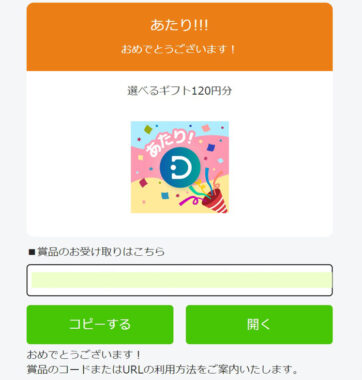 あたり!!!

おめでとうございます！

選べるギフト120円分

あたり!

■賞品のお受け取りはこちら

コピーする

開く

おめでとうございます！
賞品のコードまたはURLの利用方法をご案内いたします。